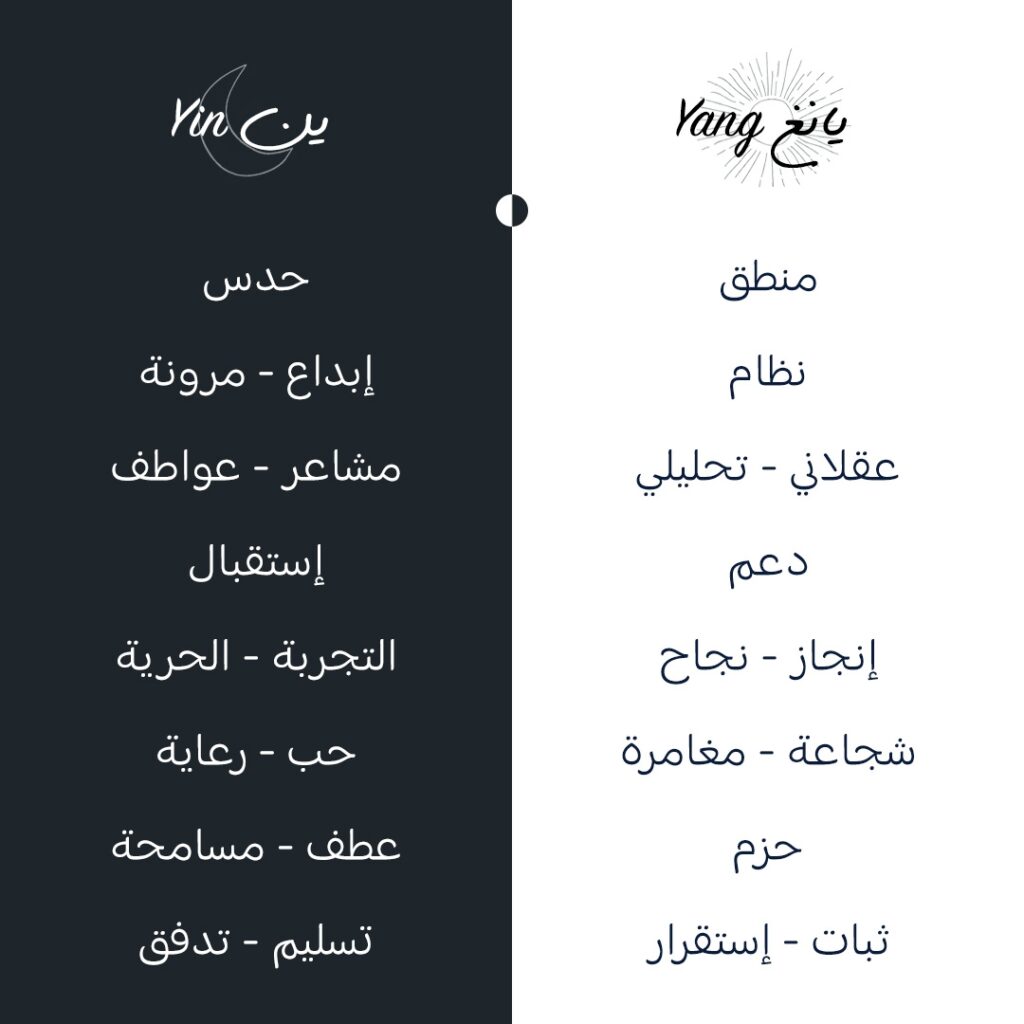 يانغ Yang

منطق

نظام

عقلاني - تحليلي

دعم

إنجاز - نجاح

شجاعة - مغامرة

حزم

ثبات - إستقرار

ين Yin

حدس

إبداع - مرونة

مشاعر - عواطف

إستقبال

التجربة - الحرية

حب - رعاية

عطف - مسامحة

تسليم - تدفق